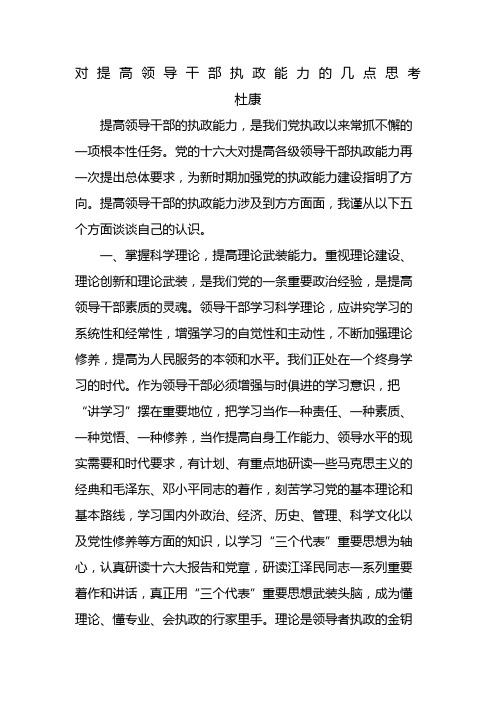 对提高领导干部执政能力的几点思考

杜康

提高领导干部的执政能力，是我们党执政以来常抓不懈的一项根本性任务。党的十六大对提高各级领导干部执政能力再一次提出总体要求，为新时期加强党的执政能力建设指明了方向。提高领导干部的执政能力涉及到方方面面，我谨从以下五个方面谈谈自己的认识。

一、掌握科学理论，提高理论武装能力。重视理论建设、理论创新和理论武装，是我们党的一条重要政治经验，是提高领导干部素质的灵魂。领导干部学习科学理论，应讲究学习的系统性和经常性，增强学习的自觉性和主动性，不断加强理论修养，提高为人民服务的本领和水平。我们正处在一个终身学习的时代。作为领导干部必须增强与时俱进的学习意识，把“讲学习”摆在重要地位，把学习当作一种责任、一种素质、一种觉悟、一种修养，当作提高自身工作能力、领导水平的现实需要和时代要求，有计划、有重点地研读一些马克思主义的经典和毛泽东、邓小平同志的着作，刻苦学习党的基本理论和基本路线，学习国内外政治、经济、历史、管理、科学文化以及党性修养等方面的知识，以学习“三个代表”重要思想为轴心，认真研读十六大报告和党章，研读江泽民同志一系列重要着作和讲话，真正用“三个代表”重要思想武装头脑，成为懂理论、懂专业、会执政的行家里手。理论是领导者执政的金钥